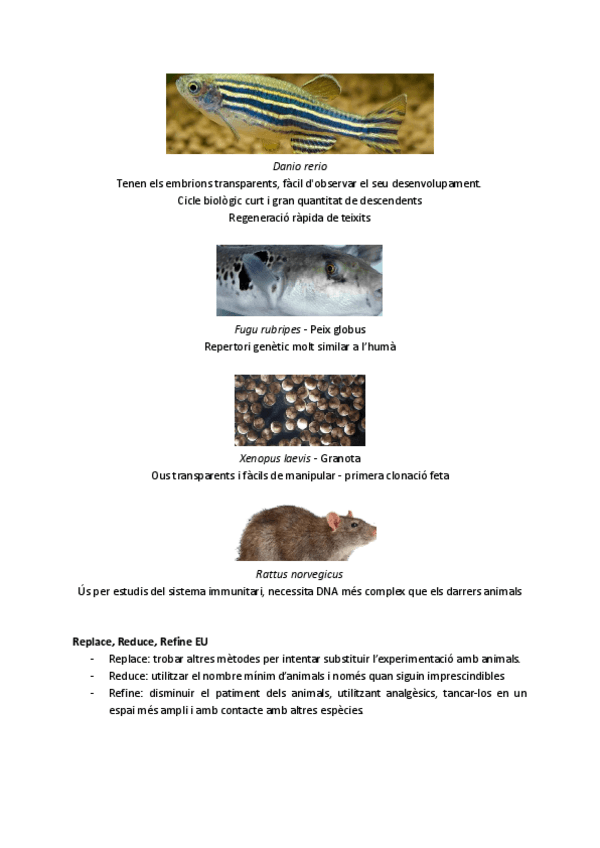 Danio rerio
Tenen els embrions transparents, fàcil d'observar el seu desenvolupament.
Cicle biològic curt i gran quantitat de descendents
Regeneració ràpida de teixits

Fugu rubripes - Peix globus
Repertori genètic molt similar a l'humà

Xenopus laevis - Granota
Ous transparents i fàcils de manipular - primera clonació feta

Rattus norvegicus
Ús per estudis del sistema immunitari, necessita DNA més complex que els darrers animals

Replace, Reduce, Refine EU
- Replace: trobar altres mètodes per intentar substituir l'experimentació amb animals.
- Reduce: utilitzar el nombre mínim d'animals i només quan siguin imprescindibles
- Refine: disminuir el patiment dels animals, utilitzant analgèsics, tancar-los en un espai més ampli i amb contacte amb altres espècies